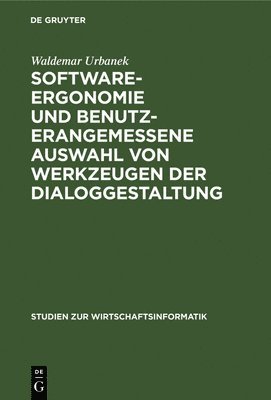 DE GRUYTER

Waldemar Urbanek

SOFTWARE-ERGONOMIE UND BENUTZERANGEMESSENE AUSWAHL VON WERKZEUGEN DER DIALOGGESTALTUNG

STUDIEN ZUR WIRTSCHAFTSINFORMATIK

DE G